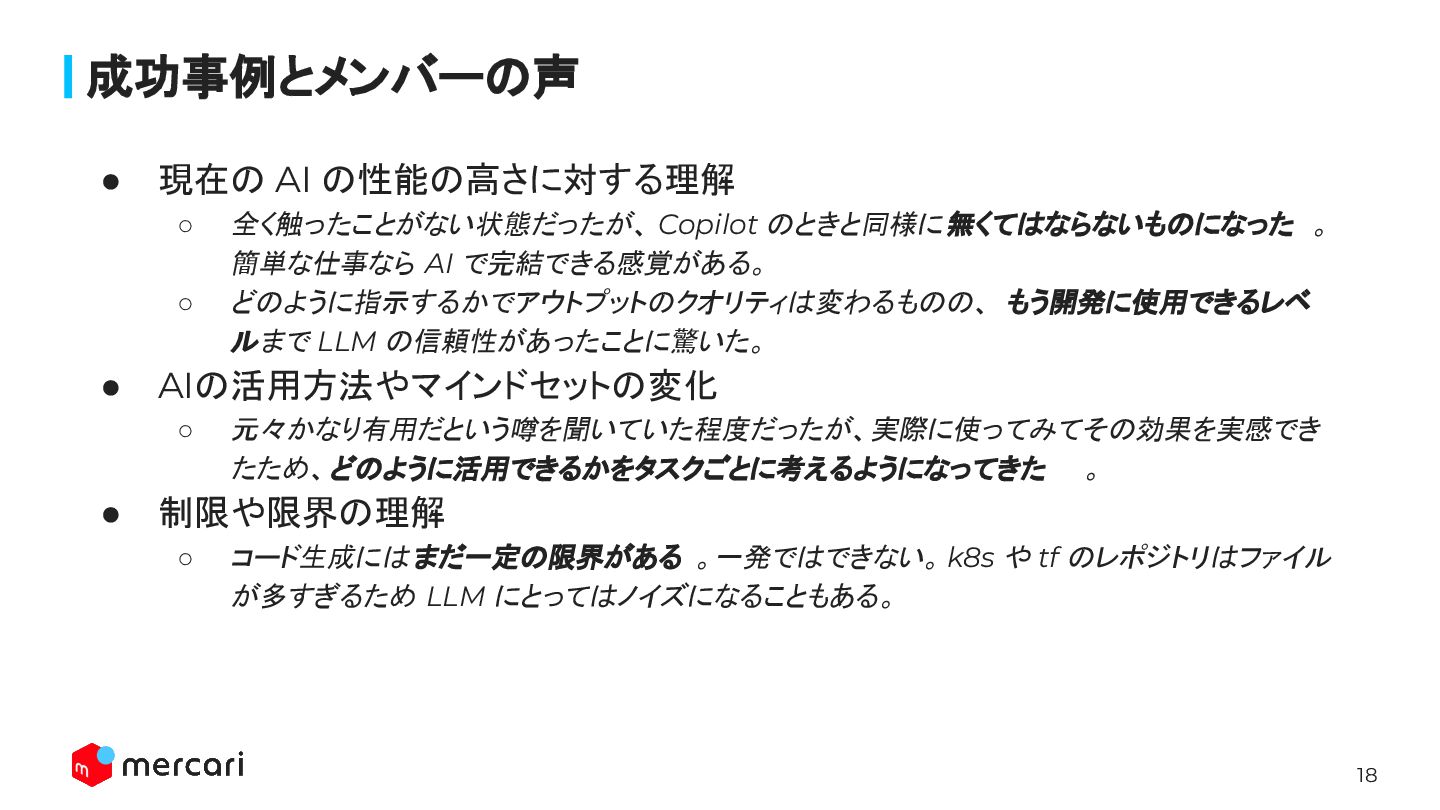 成功事例とメンバーの声

• 現在のAIの性能の高さに対する理解
○ 全く触ったことがない状態だったが、Copilotのときと同様に無くてはならないものになった。簡単な仕事ならAIで完結できる感覚がある。
○ どのように指示するかでアウトプットのクオリティは変わるものの、もう開発に使用できるレベルまでLLMの信頼性があったことに驚いた。
• AIの活用方法やマインドセットの変化
○ 元々かなり有用だという噂を聞いていた程度だったが、実際に使ってみてその効果を実感できたため、どのように活用できるかをタスクごとに考えるようになってきた。
• 制限や限界の理解
○ コード生成にはまだ一定の限界がある。一発ではできない。k8sやtfのレポジトリはファイルが多すぎるためLLMにとってはノイズになることもある。

mercari

18